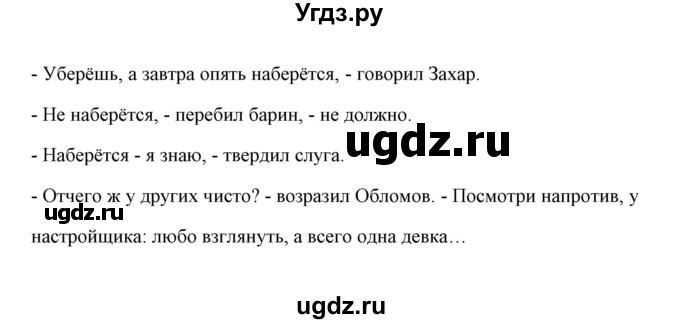 Угдз.ру

- Уберёшь, а завтра опять наберётся, - говорил Захар.

- Не наберётся, - перебил барин, - не должно.

ugdz.ru

- Наберётся - я знаю, - твердил слуга.

- Отчего ж у других чисто? - возразил Обломов. - Посмотри напротив, у настройщика: любо взглянуть, а всего одна девка…

ugdz.ru

ugdz.ru